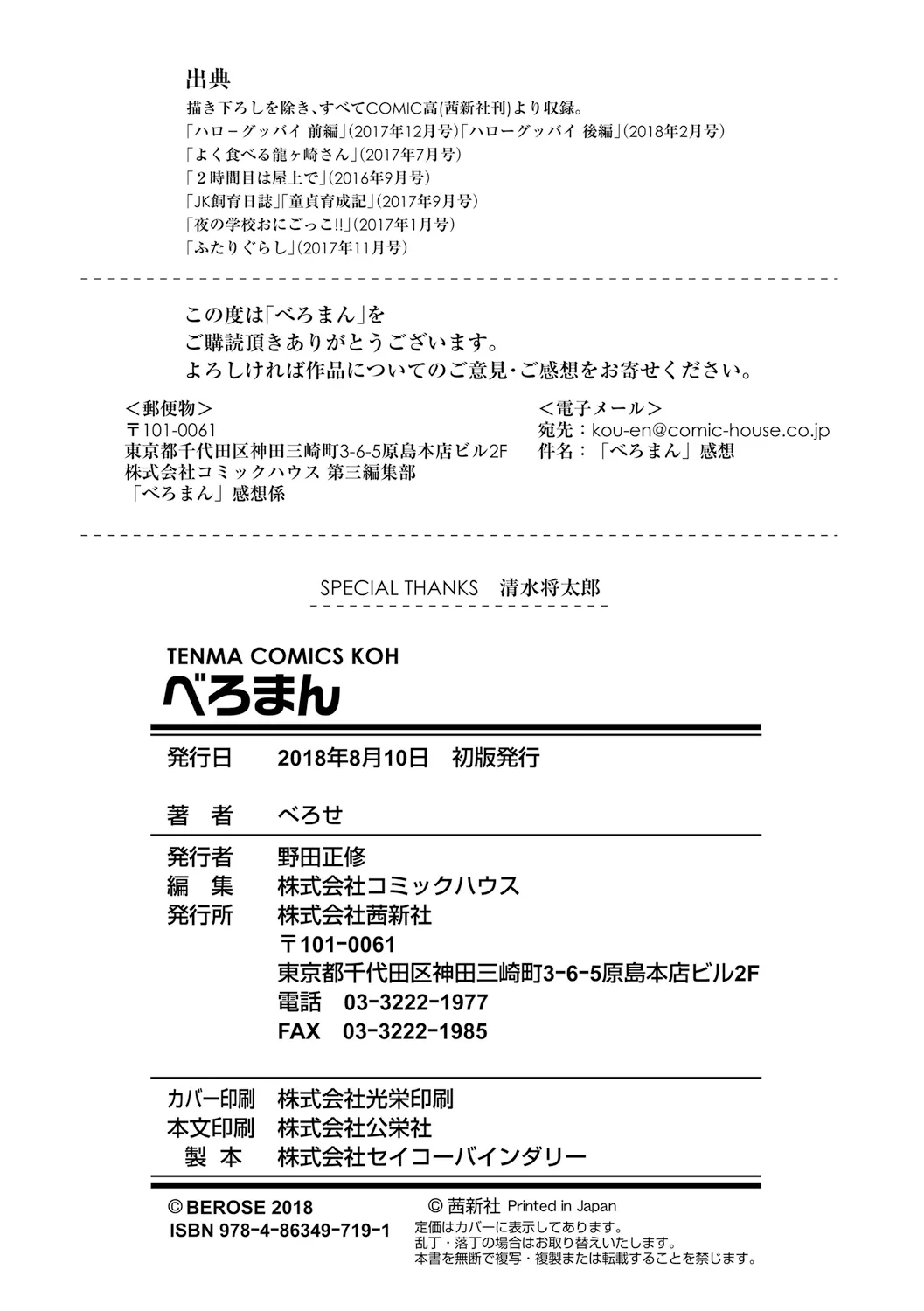 出典
描き下ろしを除き、すべてCOMIC高(茜新社刊)より収録。
「ハローグッバイ 前編」(2017年12月号)「ハローグッバイ 後編」(2018年2月号)
「よく食べる龍ヶ崎さん」(2017年7月号)
「2時間目は屋上で」(2016年9月号)
「JK飼育日誌」「童貞育成記」(2017年9月号)
「夜の学校おにごっこ!!」(2017年1月号)
「ふたりぐらし」(2017年11月号)

この度は「べろまん」を
ご購読頂きありがとうございます。
よろしければ作品についてのご意見・ご感想をお寄せください。

<郵便物>
〒101-0061
東京都千代田区神田三崎町3-6-5原島本店ビル2F
株式会社コミックハウス 第三編集部
「べろまん」感想係

<電子メール>
宛先:kou-en@comic-house.co.jp
件名:「べろまん」感想

SPECIAL THANKS 清水将太郎

TENMA COMICS KOH
べろまん

発行日 2018年8月10日 初版発行

著 者 べろせ

発行者 野田正修
編 集 株式会社コミックハウス
発行所 株式会社茜新社
〒101-0061
東京都千代田区神田三崎町3-6-5原島本店ビル2F
電話 03-3222-1977
FAX 03-3222-1985

カバー印刷 株式会社光栄印刷
本文印刷 株式会社公栄社
製 本 株式会社セイコーバインダリー

© BEROSE 2018
ISBN 978-4-86349-719-1

© 茜新社 Printed in Japan
定価はカバーに表示してあります。
乱丁・落丁の場合はお取り替えいたします。
本書を無断で複写・複製または転載することを禁じます。